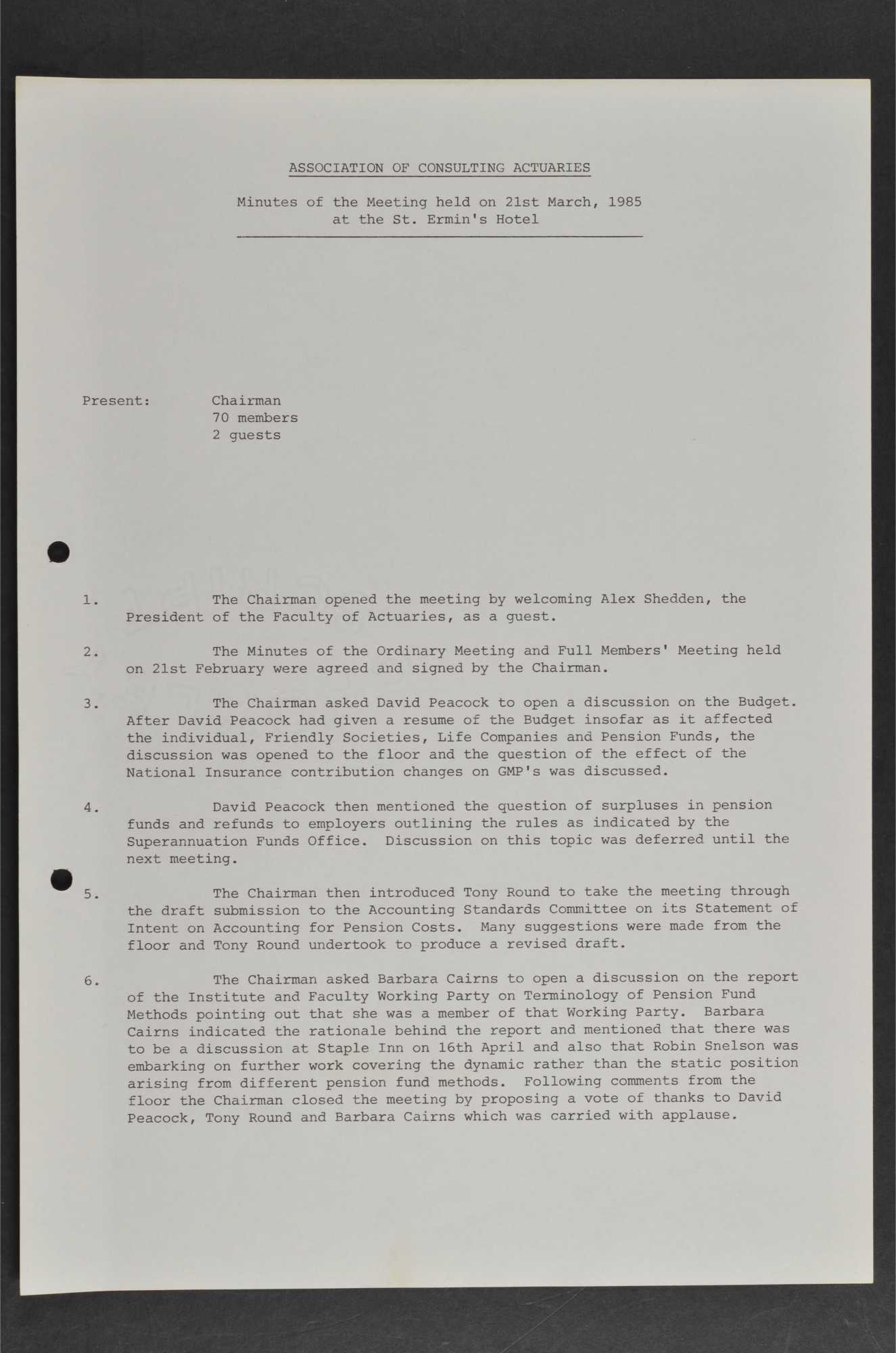 ASSOCIATION OF CONSULTING ACTUARIES

Minutes of the Meeting held on 21st March, 1985
at the St. Ermin's Hotel

Present: Chairman
70 members
2 guests

1. The Chairman opened the meeting by welcoming Alex Shedden, the President of the Faculty of Actuaries, as a guest.

2. The Minutes of the Ordinary Meeting and Full Members' Meeting held on 21st February were agreed and signed by the Chairman.

3. The Chairman asked David Peacock to open a discussion on the Budget. After David Peacock had given a resume of the Budget insofar as it affected the individual, Friendly Societies, Life Companies and Pension Funds, the discussion was opened to the floor and the question of the effect of the National Insurance contribution changes on GMP's was discussed.

4. David Peacock then mentioned the question of surpluses in pension funds and refunds to employers outlining the rules as indicated by the Superannuation Funds Office. Discussion on this topic was deferred until the next meeting.

5. The Chairman then introduced Tony Round to take the meeting through the draft submission to the Accounting Standards Committee on its Statement of Intent on Accounting for Pension Costs. Many suggestions were made from the floor and Tony Round undertook to produce a revised draft.

6. The Chairman asked Barbara Cairns to open a discussion on the report of the Institute and Faculty Working Party on Terminology of Pension Fund Methods pointing out that she was a member of that Working Party. Barbara Cairns indicated the rationale behind the report and mentioned that there was to be a discussion at Staple Inn on 16th April and also that Robin Snelson was embarking on further work covering the dynamic rather than the static position arising from different pension fund methods. Following comments from the floor the Chairman closed the meeting by proposing a vote of thanks to David Peacock, Tony Round and Barbara Cairns which was carried with applause.